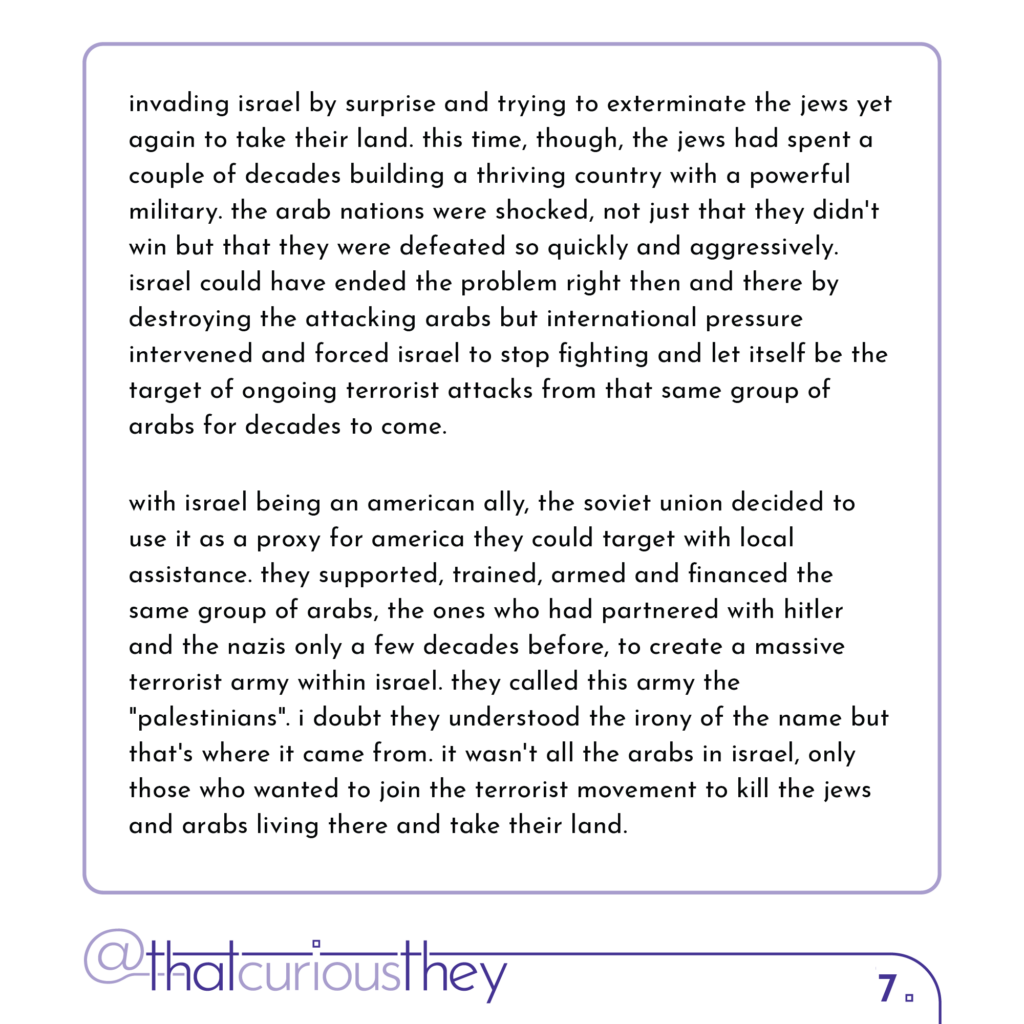 invading israel by surprise and trying to exterminate the jews yet again to take their land. this time, though, the jews had spent a couple of decades building a thriving country with a powerful military. the arab nations were shocked, not just that they didn't win but that they were defeated so quickly and aggressively. israel could have ended the problem right then and there by destroying the attacking arabs but international pressure intervened and forced israel to stop fighting and let itself be the target of ongoing terrorist attacks from that same group of arabs for decades to come.

with israel being an american ally, the soviet union decided to use it as a proxy for america they could target with local assistance. they supported, trained, armed and financed the same group of arabs, the ones who had partnered with hitler and the nazis only a few decades before, to create a massive terrorist army within israel. they called this army the "palestinians". i doubt they understood the irony of the name but that's where it came from. it wasn't all the arabs in israel, only those who wanted to join the terrorist movement to kill the jews and arabs living there and take their land.

@thatcuriousthey

7.